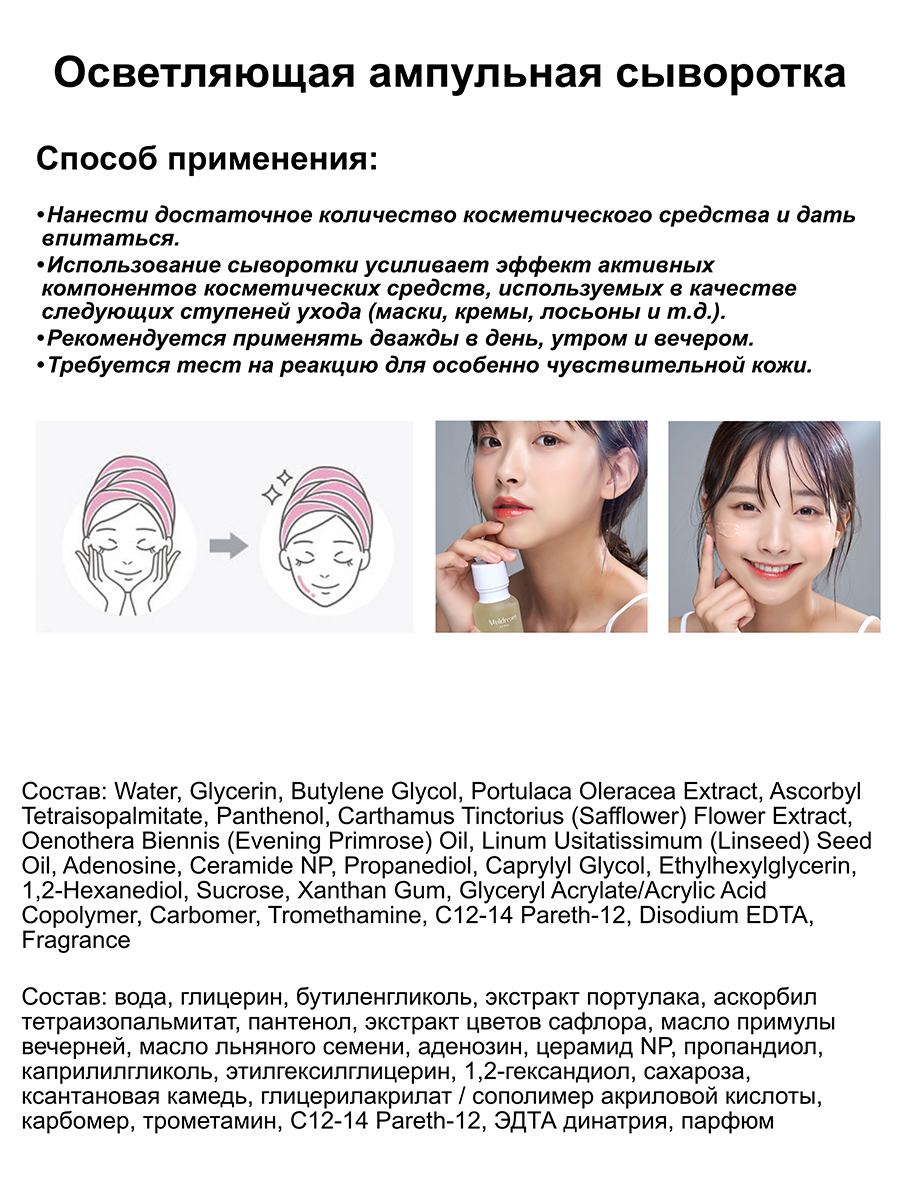 Осветляющая ампульная сыворотка

Способ применения:

•Нанести достаточное количество косметического средства и дать впитаться.
•Использование сыворотки усиливает эффект активных компонентов косметических средств, используемых в качестве следующих ступеней ухода (маски, кремы, лосьоны и т.д.).
•Рекомендуется применять дважды в день, утром и вечером.
•Требуется тест на реакцию для особенно чувствительной кожи.

Muldream

Состав: Water, Glycerin, Butylene Glycol, Portulaca Oleracea Extract, Ascorbyl Tetraisopalmitate, Panthenol, Carthamus Tinctorius (Safflower) Flower Extract, Oenothera Biennis (Evening Primrose) Oil, Linum Usitatissimum (Linseed) Seed Oil, Adenosine, Ceramide NP, Propanediol, Caprylyl Glycol, Ethylhexylglycerin, 1,2-Hexanediol, Sucrose, Xanthan Gum, Glyceryl Acrylate/Acrylic Acid Copolymer, Carbomer, Tromethamine, C12-14 Pareth-12, Disodium EDTA, Fragrance

Состав: вода, глицерин, бутиленгликоль, экстракт портулака, аскорбил тетраизопальмитат, пантенол, экстракт цветов сафлора, масло примулы вечерней, масло льняного семени, аденозин, церамид NP, пропандиол, каприлилгликоль, этилгексилглицерин, 1,2-гександиол, сахароза, ксантановая камедь, глицерилакрилат / сополимер акриловой кислоты, карбомер, трометамин, C12-14 Pareth-12, ЭДТА динатрия, парфюм